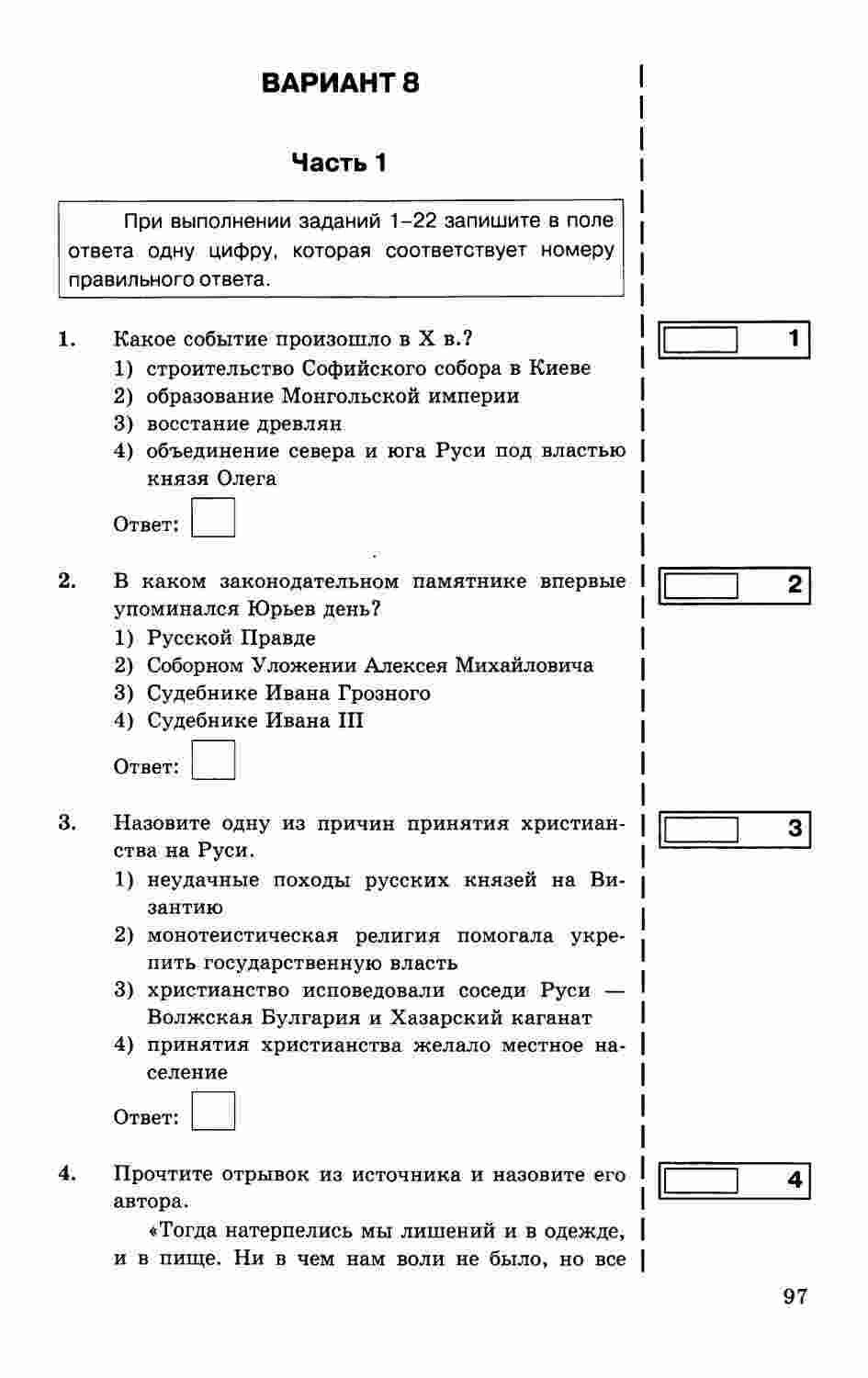 ВАРИАНТ 8

Часть 1

При выполнении заданий 1–22 запишите в поле ответа одну цифру, которая соответствует номеру правильного ответа.

1. Какое событие произошло в X в.?
1) строительство Софийского собора в Киеве
2) образование Монгольской империи
3) восстание древлян
4) объединение севера и юга Руси под властью князя Олега

Ответ:

1

2. В каком законодательном памятнике впервые упоминался Юрьев день?
1) Русской Правде
2) Соборном Уложении Алексея Михайловича
3) Судебнике Ивана Грозного
4) Судебнике Ивана III

Ответ:

2

3. Назовите одну из причин принятия христианства на Руси.
1) неудачные походы русских князей на Византию
2) монотеистическая религия помогала укрепить государственную власть
3) христианство исповедовали соседи Руси — Волжская Булгария и Хазарский каганат
4) принятия христианства желало местное население

Ответ:

3

4. Прочтите отрывок из источника и назовите его автора.
«Тогда натерпелись мы лишений и в одежде, и в пище. Ни в чем нам воли не было, но все

4

97